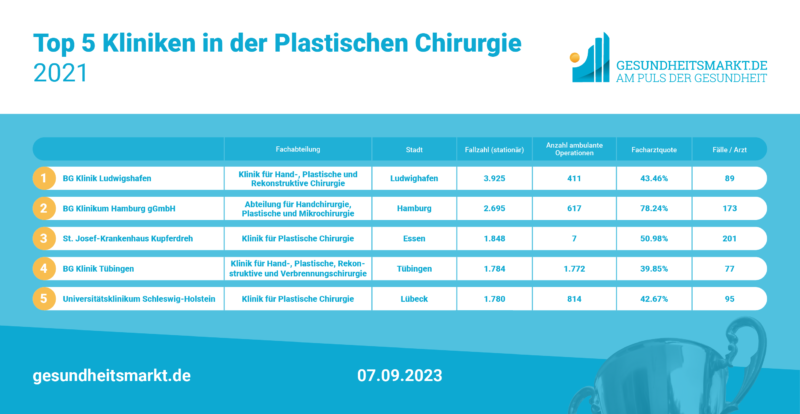 Top 5 Kliniken in der Plastischen Chirurgie
2021

GESUNDHEITSMARKT.DE
AM PULS DER GESUNDHEIT

| | | Fachabteilung | Stadt | Fallzahl (stationär) | Anzahl ambulante Operationen | Facharztquote | Fälle / Arzt |
|---|---|---|---|---|---|---|---|
| 1 | BG Klinik Ludwigshafen | Klinik für Hand-, Plastische und Rekonstruktive Chirurgie | Ludwighafen | 3.925 | 411 | 43.46% | 89 |
| 2 | BG Klinikum Hamburg gGmbH | Abteilung für Handchirurgie, Plastische und Mikrochirurgie | Hamburg | 2.695 | 617 | 78.24% | 173 |
| 3 | St. Josef-Krankenhaus Kupferdreh | Klinik für Plastische Chirurgie | Essen | 1.848 | 7 | 50.98% | 201 |
| 4 | BG Klinik Tübingen | Klinik für Hand-, Plastische, Rekonstruktive und Verbrennungschirurgie | Tübingen | 1.784 | 1.772 | 39.85% | 77 |
| 5 | Universitätsklinikum Schleswig-Holstein | Klinik für Plastische Chirurgie | Lübeck | 1.780 | 814 | 42.67% | 95 |

gesundheitsmarkt.de

07.09.2023